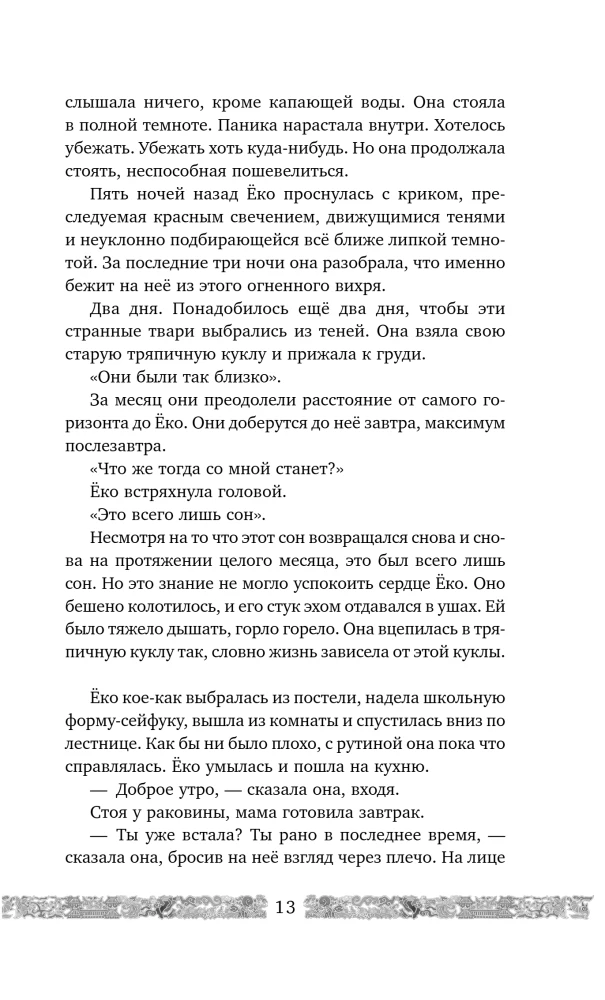 слышала ничего, кроме капающей воды. Она стояла в полной темноте. Паника нарастала внутри. Хотелось убежать. Убежать хоть куда-нибудь. Но она продолжала стоять, неспособная пошевелиться.

Пять ночей назад Ёко проснулась с криком, преследуемая красным свечением, движущимися тенями и неуклонно подбирающейся всё ближе липкой темнотой. За последние три ночи она разобрала, что именно бежит на неё из этого огненного вихря.

Два дня. Понадобилось ещё два дня, чтобы эти странные твари выбрались из теней. Она взяла свою старую тряпичную куклу и прижала к груди.

«Они были так близко».

За месяц они преодолели расстояние от самого горизонта до Ёко. Они доберутся до неё завтра, максимум послезавтра.

«Что же тогда со мной станет?»

Ёко встряхнула головой.

«Это всего лишь сон».

Несмотря на то что этот сон возвращался снова и снова на протяжении целого месяца, это был всего лишь сон. Но это знание не могло успокоить сердце Ёко. Оно бешено колотилось, и его стук эхом отдавался в ушах. Ей было тяжело дышать, горло горело. Она вцепилась в тряпичную куклу так, словно жизнь зависела от этой куклы.

Ёко кое-как выбралась из постели, надела школьную форму-сейфуку, вышла из комнаты и спустилась вниз по лестнице. Как бы ни было плохо, с рутиной она пока что справлялась. Ёко умылась и пошла на кухню.

— Доброе утро, — сказала она, входя.

Стоя у раковины, мама готовила завтрак.

— Ты уже встала? Ты рано в последнее время, — сказала она, бросив на неё взгляд через плечо. На лице

13